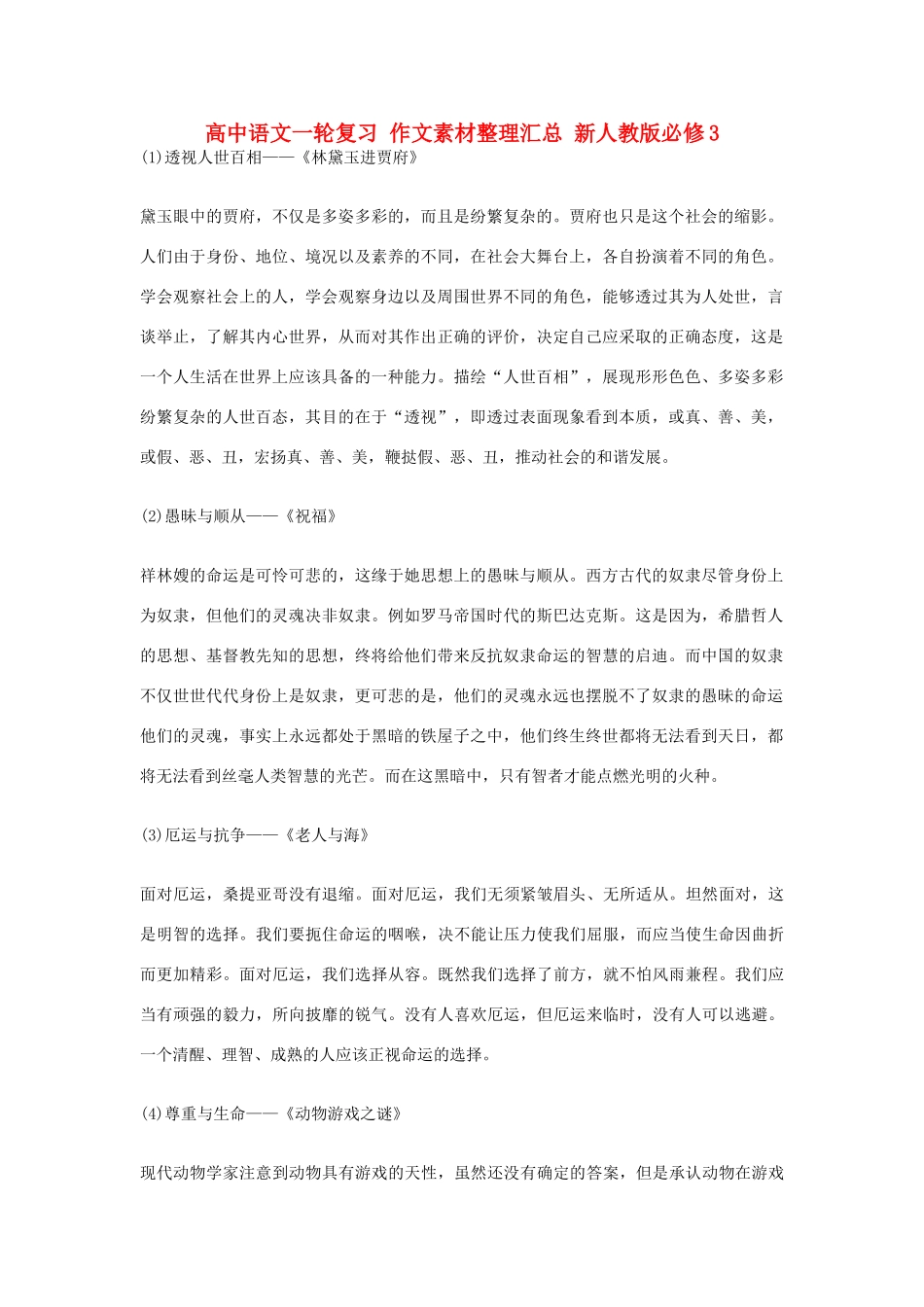 高中语文一轮复习 作文素材整理汇总 新人教版必修3

(1)透视人世百相——《林黛玉进贾府》

黛玉眼中的贾府，不仅是多姿多彩的，而且是纷繁复杂的。贾府也只是这个社会的缩影。人们由于身份、地位、境况以及素养的不同，在社会大舞台上，各自扮演着不同的角色。学会观察社会上的人，学会观察身边以及周围世界不同的角色，能够透过其为人处世，言谈举止，了解其内心世界，从而对其作出正确的评价，决定自己应采取的正确态度，这是一个人生活在世界上应该具备的一种能力。描绘“人世百相”，展现形形色色、多姿多彩纷繁复杂的人世百态，其目的在于“透视”，即透过表面现象看到本质，或真、善、美，或假、恶、丑，宏扬真、善、美，鞭挞假、恶、丑，推动社会的和谐发展。

(2)愚昧与顺从——《祝福》

祥林嫂的命运是可怜可悲的，这缘于她思想上的愚昧与顺从。西方古代的奴隶尽管身份上为奴隶，但他们的灵魂决非奴隶。例如罗马帝国时代的斯巴达克斯。这是因为，希腊哲人的思想、基督教先知的思想，终将给他们带来反抗奴隶命运的智慧的启迪。而中国的奴隶不仅世世代代身份上是奴隶，更可悲的是，他们的灵魂永远也摆脱不了奴隶的愚昧的命运他们的灵魂，事实上永远都处于黑暗的铁屋子之中，他们终生终世都将无法看到天日，都将无法看到丝毫人类智慧的光芒。而在这黑暗中，只有智者才能点燃光明的火种。

(3)厄运与抗争——《老人与海》

面对厄运，桑提亚哥没有退缩。面对厄运，我们无须紧皱眉头、无所适从。坦然面对，这是明智的选择。我们要扼住命运的咽喉，决不能让压力使我们屈服，而应当使生命因曲折而更加精彩。面对厄运，我们选择从容。既然我们选择了前方，就不怕风雨兼程。我们应当有顽强的毅力，所向披靡的锐气。没有人喜欢厄运，但厄运来临时，没有人可以逃避。一个清醒、理智、成熟的人应该正视命运的选择。

(4)尊重与生命——《动物游戏之谜》

现代动物学家注意到动物具有游戏的天性，虽然还没有确定的答案，但是承认动物在游戏